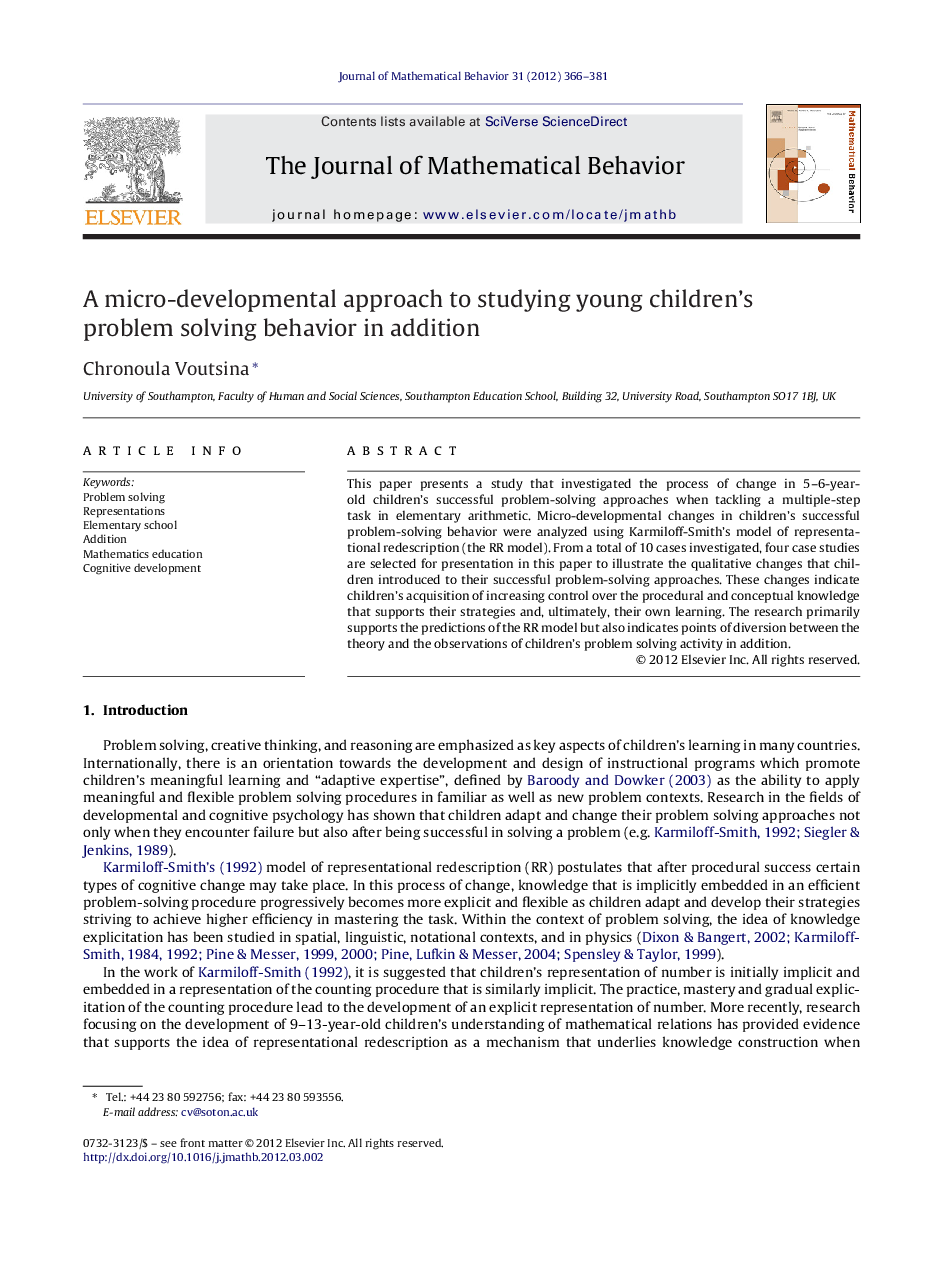 Journal of Mathematical Behavior 31 (2012) 366–381

Contents lists available at SciVerse ScienceDirect

The Journal of Mathematical Behavior

journal homepage: www.elsevier.com/locate/jmathb

ELSEVIER

Mathematical Behavior

A micro-developmental approach to studying young children's problem solving behavior in addition

Chronoula Voutsina *

University of Southampton, Faculty of Human and Social Sciences, Southampton Education School, Building 32, University Road, Southampton SO17 1BJ, UK

ARTICLE INFO

Keywords:
Problem solving
Representations
Elementary school
Addition
Mathematics education
Cognitive development

ABSTRACT

This paper presents a study that investigated the process of change in 5–6-year-old children's successful problem-solving approaches when tackling a multiple-step task in elementary arithmetic. Micro-developmental changes in children's successful problem-solving behavior were analyzed using Karmiloff-Smith's model of representational redescription (the RR model). From a total of 10 cases investigated, four case studies are selected for presentation in this paper to illustrate the qualitative changes that children introduced to their successful problem-solving approaches. These changes indicate children's acquisition of increasing control over the procedural and conceptual knowledge that supports their strategies and, ultimately, their own learning. The research primarily supports the predictions of the RR model but also indicates points of diversion between the theory and the observations of children's problem solving activity in addition.

© 2012 Elsevier Inc. All rights reserved.

1. Introduction

Problem solving, creative thinking, and reasoning are emphasized as key aspects of children's learning in many countries. Internationally, there is an orientation towards the development and design of instructional programs which promote children's meaningful learning and "adaptive expertise", defined by Baroody and Dowker (2003) as the ability to apply meaningful and flexible problem solving procedures in familiar as well as new problem contexts. Research in the fields of developmental and cognitive psychology has shown that children adapt and change their problem solving approaches not only when they encounter failure but also after being successful in solving a problem (e.g. Karmiloff-Smith, 1992; Siegler & Jenkins, 1989).

Karmiloff-Smith's (1992) model of representational redescription (RR) postulates that after procedural success certain types of cognitive change may take place. In this process of change, knowledge that is implicitly embedded in an efficient problem-solving procedure progressively becomes more explicit and flexible as children adapt and develop their strategies striving to achieve higher efficiency in mastering the task. Within the context of problem solving, the idea of knowledge explicitation has been studied in spatial, linguistic, notational contexts, and in physics (Dixon & Bangert, 2002; Karmiloff-Smith, 1984, 1992; Pine & Messer, 1999, 2000; Pine, Lufkin & Messer, 2004; Spensley & Taylor, 1999).

In the work of Karmiloff-Smith (1992), it is suggested that children's representation of number is initially implicit and embedded in a representation of the counting procedure that is similarly implicit. The practice, mastery and gradual explicitation of the counting procedure lead to the development of an explicit representation of number. More recently, research focusing on the development of 9–13-year-old children's understanding of mathematical relations has provided evidence that supports the idea of representational redescription as a mechanism that underlies knowledge construction when

* Tel.: +44 23 80 592756; fax: +44 23 80 593556.
E-mail address: cv@soton.ac.uk

0732-3123/$ – see front matter © 2012 Elsevier Inc. All rights reserved.
http://dx.doi.org/10.1016/j.jmathb.2012.03.002